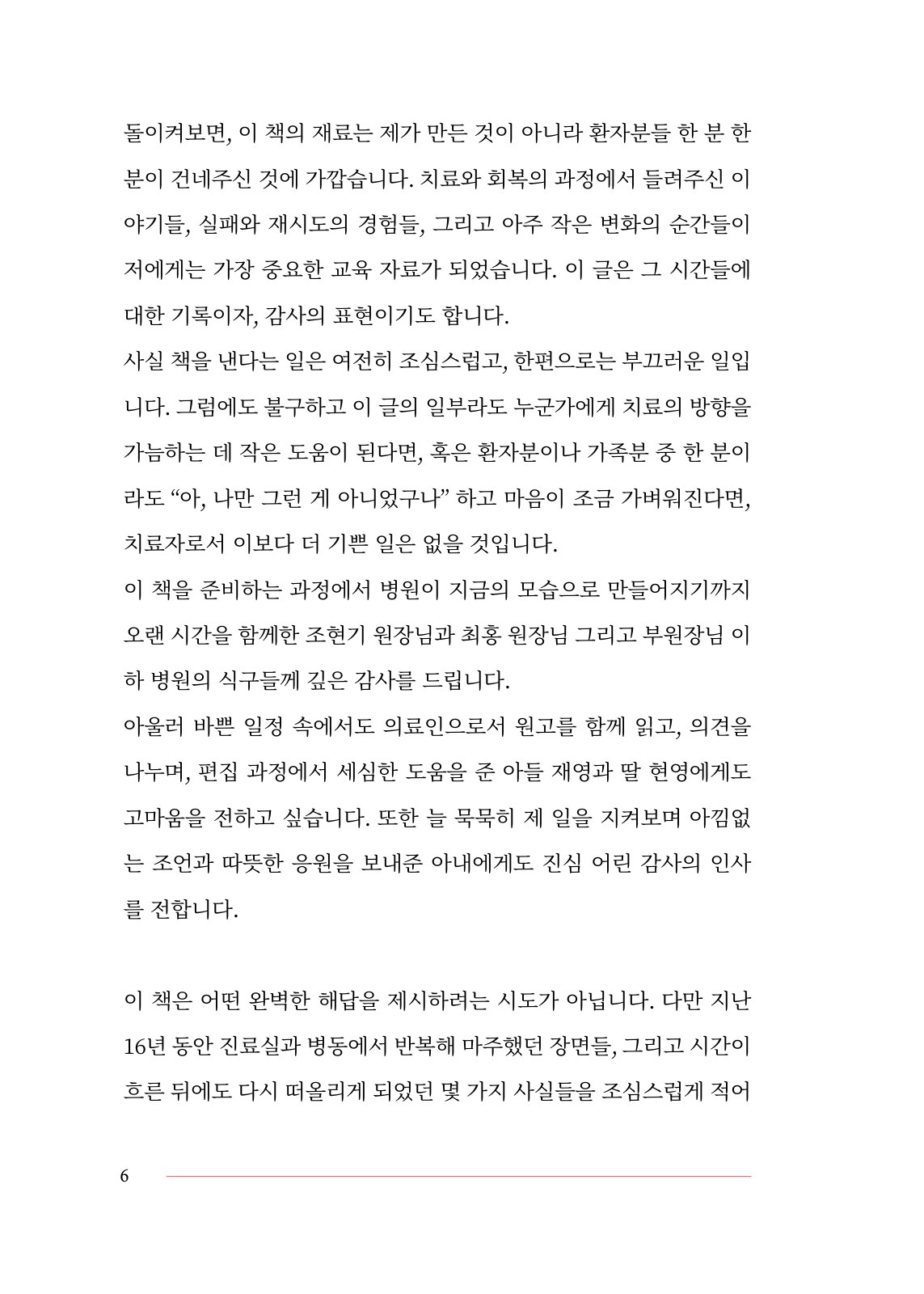 돌이켜보면, 이 책의 재료는 제가 만든 것이 아니라 환자분들 한 분 한 분이 건네주신 것에 가깝습니다. 치료와 회복의 과정에서 들려주신 이야기들, 실패와 재시도의 경험들, 그리고 아주 작은 변화의 순간들이 저에게는 가장 중요한 교육 자료가 되었습니다. 이 글은 그 시간들에 대한 기록이자, 감사의 표현이기도 합니다.

사실 책을 낸다는 일은 여전히 조심스럽고, 한편으로는 부끄러운 일입니다. 그럼에도 불구하고 이 글의 일부라도 누군가에게 치료의 방향을 가늠하는 데 작은 도움이 된다면, 혹은 환자분이나 가족분 중 한 분이라도 "아, 나만 그런 게 아니었구나" 하고 마음이 조금 가벼워진다면, 치료자로서 이보다 더 기쁜 일은 없을 것입니다.

이 책을 준비하는 과정에서 병원이 지금의 모습으로 만들어지기까지 오랜 시간을 함께한 조현기 원장님과 최홍 원장님 그리고 부원장님 이하 병원의 식구들께 깊은 감사를 드립니다.

아울러 바쁜 일정 속에서도 의료인으로서 원고를 함께 읽고, 의견을 나누며, 편집 과정에서 세심한 도움을 준 아들 재영과 딸 현영에게도 고마움을 전하고 싶습니다. 또한 늘 묵묵히 제 일을 지켜보며 아낌없는 조언과 따뜻한 응원을 보내준 아내에게도 진심 어린 감사의 인사를 전합니다.

이 책은 어떤 완벽한 해답을 제시하려는 시도가 아닙니다. 다만 지난 16년 동안 진료실과 병동에서 반복해 마주했던 장면들, 그리고 시간이 흐른 뒤에도 다시 떠올리게 되었던 몇 가지 사실들을 조심스럽게 적어

6